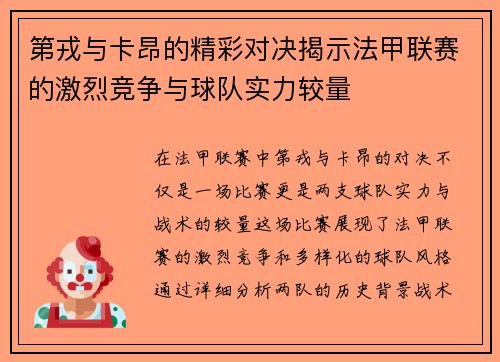 第戎与卡昂的精彩对决揭示法甲联赛的激烈竞争与球队实力较量

在法甲联赛中第戎与卡昂的对决不仅是一场比赛更是两支球队实力与战术的较量这场比赛展现了法甲联赛的激烈竞争和多样化的球队风格通过详细分析两队的历史背景战术